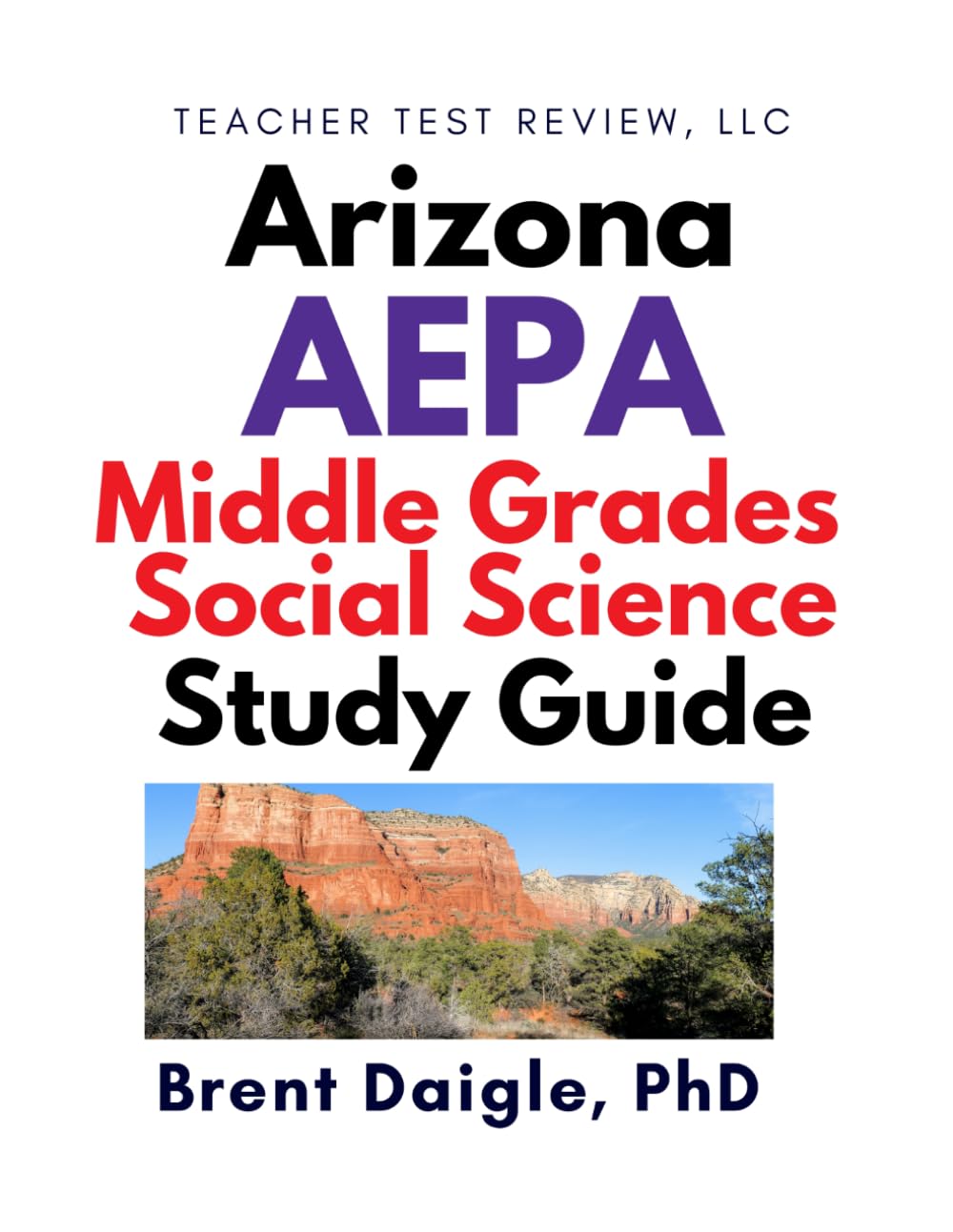 TEACHER TEST REVIEW, LLC

Arizona
AEPA
Middle Grades
Social Science
Study Guide

Brent Daigle, PhD